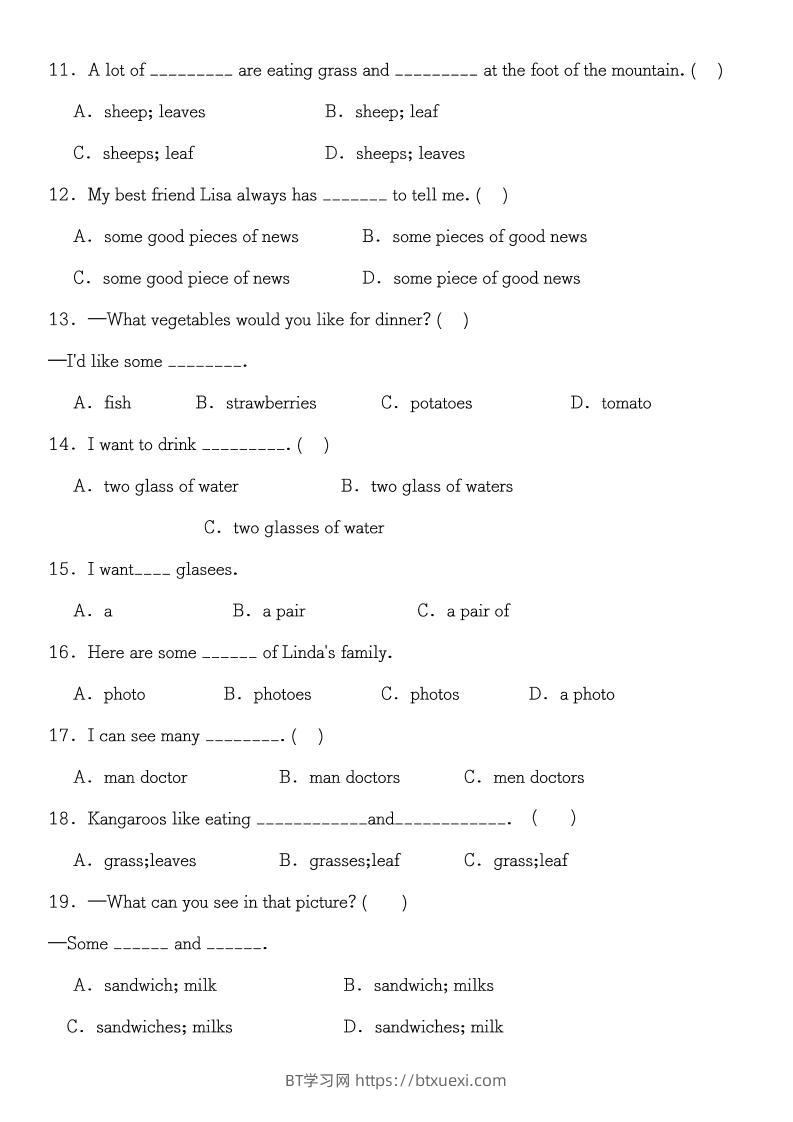 11. A lot of _________ are eating grass and _________ at the foot of the mountain. (    )

A. sheep; leaves
B. sheep; leaf
C. sheeps; leaf
D. sheeps; leaves

12. My best friend Lisa always has _______ to tell me. (    )

A. some good pieces of news
B. some pieces of good news
C. some good piece of news
D. some piece of good news

13. —What vegetables would you like for dinner? (    )

—I'd like some ________.

A. fish
B. strawberries
C. potatoes
D. tomato

14. I want to drink _________. (    )

A. two glass of water
B. two glass of waters
C. two glasses of water

15. I want____ glasees.

A. a
B. a pair
C. a pair of

16. Here are some ______ of Linda's family.

A. photo
B. photoes
C. photos
D. a photo

17. I can see many ________. (    )

A. man doctor
B. man doctors
C. men doctors

18. Kangaroos like eating ____________and____________. (    )

A. grass;leaves
B. grasses;leaf
C. grass;leaf

19. —What can you see in that picture? (    )

—Some ______ and ______.

A. sandwich; milk
B. sandwich; milks
C. sandwiches; milks
D. sandwiches; milk

BT学习网 https://btxuexi.com